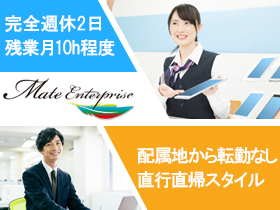 完全週休2日
残業月10h程度

Mate Enterprise

配属地から転勤なし
直行直帰スタイル